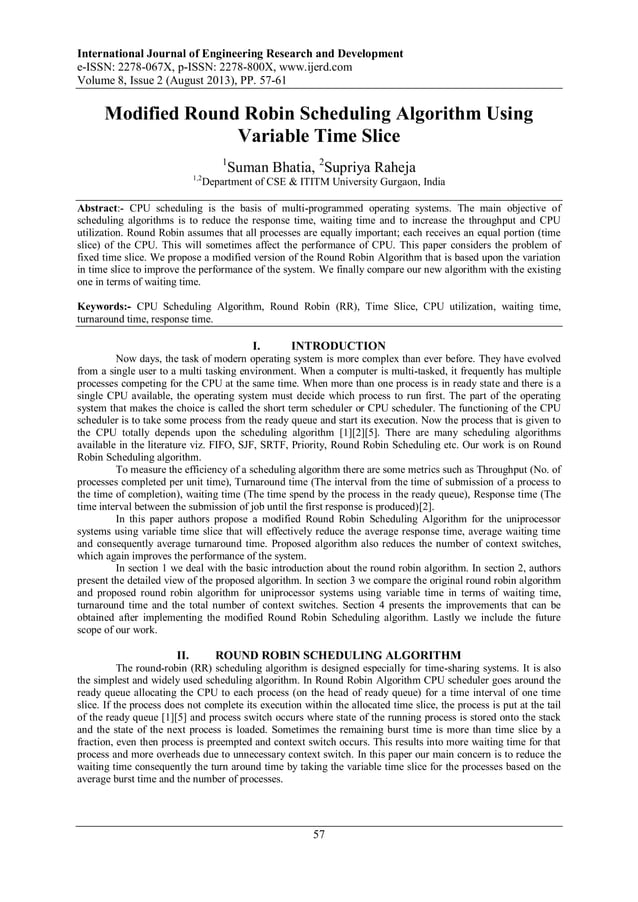 International Journal of Engineering Research and Development
e-ISSN: 2278-067X, p-ISSN: 2278-800X, www.ijerd.com
Volume 8, Issue 2 (August 2013), PP. 57-61

Modified Round Robin Scheduling Algorithm Using Variable Time Slice

$^1$Suman Bhatia, $^2$Supriya Raheja
$^{1,2}$Department of CSE & ITITM University Gurgaon, India

Abstract:- CPU scheduling is the basis of multi-programmed operating systems. The main objective of scheduling algorithms is to reduce the response time, waiting time and to increase the throughput and CPU utilization. Round Robin assumes that all processes are equally important; each receives an equal portion (time slice) of the CPU. This will sometimes affect the performance of CPU. This paper considers the problem of fixed time slice. We propose a modified version of the Round Robin Algorithm that is based upon the variation in time slice to improve the performance of the system. We finally compare our new algorithm with the existing one in terms of waiting time.

Keywords:- CPU Scheduling Algorithm, Round Robin (RR), Time Slice, CPU utilization, waiting time, turnaround time, response time.

I. INTRODUCTION

Now days, the task of modern operating system is more complex than ever before. They have evolved from a single user to a multi tasking environment. When a computer is multi-tasked, it frequently has multiple processes competing for the CPU at the same time. When more than one process is in ready state and there is a single CPU available, the operating system must decide which process to run first. The part of the operating system that makes the choice is called the short term scheduler or CPU scheduler. The functioning of the CPU scheduler is to take some process from the ready queue and start its execution. Now the process that is given to the CPU totally depends upon the scheduling algorithm [1][2][5]. There are many scheduling algorithms available in the literature viz. FIFO, SJF, SRTF, Priority, Round Robin Scheduling etc. Our work is on Round Robin Scheduling algorithm.

To measure the efficiency of a scheduling algorithm there are some metrics such as Throughput (No. of processes completed per unit time), Turnaround time (The interval from the time of submission of a process to the time of completion), waiting time (The time spend by the process in the ready queue), Response time (The time interval between the submission of job until the first response is produced)[2].

In this paper authors propose a modified Round Robin Scheduling Algorithm for the uniprocessor systems using variable time slice that will effectively reduce the average response time, average waiting time and consequently average turnaround time. Proposed algorithm also reduces the number of context switches, which again improves the performance of the system.

In section 1 we deal with the basic introduction about the round robin algorithm. In section 2, authors present the detailed view of the proposed algorithm. In section 3 we compare the original round robin algorithm and proposed round robin algorithm for uniprocessor systems using variable time in terms of waiting time, turnaround time and the total number of context switches. Section 4 presents the improvements that can be obtained after implementing the modified Round Robin Scheduling algorithm. Lastly we include the future scope of our work.

II. ROUND ROBIN SCHEDULING ALGORITHM

The round-robin (RR) scheduling algorithm is designed especially for time-sharing systems. It is also the simplest and widely used scheduling algorithm. In Round Robin Algorithm CPU scheduler goes around the ready queue allocating the CPU to each process (on the head of ready queue) for a time interval of one time slice. If the process does not complete its execution within the allocated time slice, the process is put at the tail of the ready queue [1][5] and process switch occurs where state of the running process is stored onto the stack and the state of the next process is loaded. Sometimes the remaining burst time is more than time slice by a fraction, even then process is preempted and context switch occurs. This results into more waiting time for that process and more overheads due to unnecessary context switch. In this paper our main concern is to reduce the waiting time consequently the turn around time by taking the variable time slice for the processes based on the average burst time and the number of processes.

57